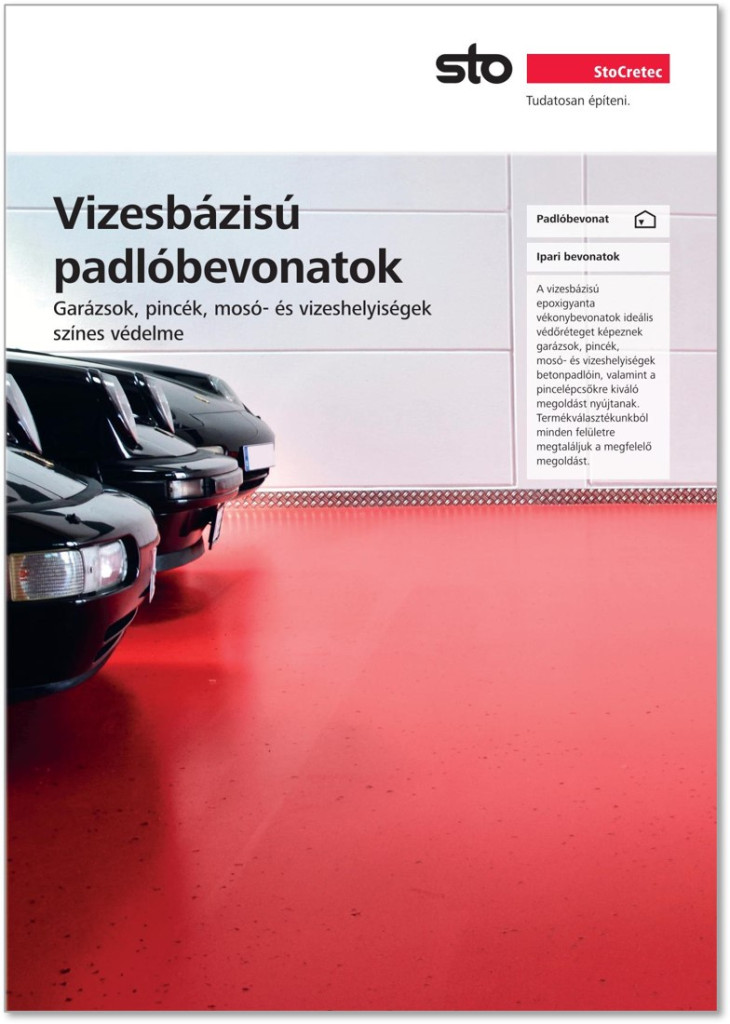 sto

StoCretec

Tudatosan építeni.

Vizesbázisú padlóbevonatok

Garázsok, pincék, mosó- és vizeshelyiségek színes védelme

Padlóbevonat

Ipari bevonatok

A vizesbázisú epoxigyanta vékonybevonatok ideális védőréteget képeznek garázsok, pincék, mosó- és vizeshelyiségek betonpadlóin, valamint a pincelépcsőkre kiváló megoldást nyújtanak. Termékválasztékunkból minden felületre megtaláljuk a megfelelő megoldást.